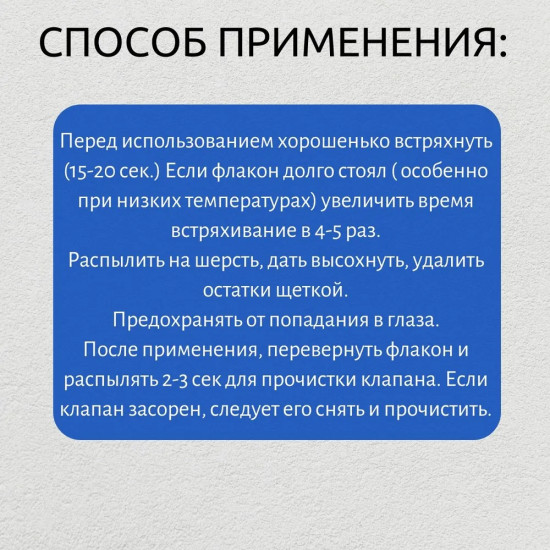 СПОСОБ ПРИМЕНЕНИЯ:

Перед использованием хорошенько встряхнуть (15-20 сек.) Если флакон долго стоял ( особенно при низких температурах) увеличить время встряхивание в 4-5 раз.
Распылить на шерсть, дать высохнуть, удалить остатки щеткой.
Предохранять от попадания в глаза.
После применения, перевернуть флакон и распылять 2-3 сек для прочистки клапана. Если клапан засорен, следует его снять и прочистить.